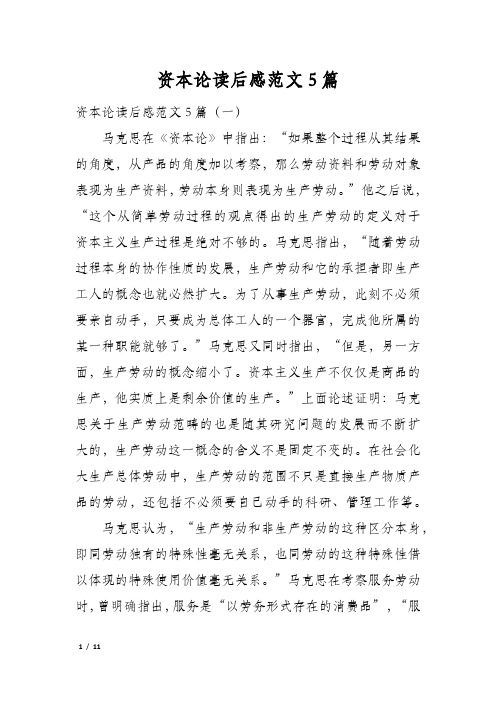 资本论读后感范文5篇

资本论读后感范文5篇（一）

马克思在《资本论》中指出：“如果整个过程从其结果的角度，从产品的角度加以考察，那么劳动资料和劳动对象表现为生产资料，劳动本身则表现为生产劳动。”他之后说，“这个从简单劳动过程的观点得出的生产劳动的定义对于资本主义生产过程是绝对不够的。马克思指出，“随着劳动过程本身的协作性质的发展，生产劳动和它的承担者即生产工人的概念也就必然扩大。为了从事生产劳动，此刻不必须要亲自动手，只要成为总体工人的一个器官，完成他所属的某一种职能就够了。”马克思又同时指出，“但是，另一方面，生产劳动的概念缩小了。资本主义生产不仅仅是商品的生产，他实质上是剩余价值的生产。”上面论述证明：马克思关于生产劳动范畴的也是随其研究问题的发展而不断扩大的，生产劳动这一概念的含义不是固定不变的。在社会化大生产总体劳动中，生产劳动的范围不只是直接生产物质产品的劳动，还包括不必须要自己动手的科研、管理工作等。

马克思认为，“生产劳动和非生产劳动的这种区分本身，即同劳动独有的特殊性毫无关系，也同劳动的这种特殊性借以体现的特殊使用价值毫无关系。”马克思在考察服务劳动时，曾明确指出，服务是“以劳务形式存在的消费品”，“服

1 / 11